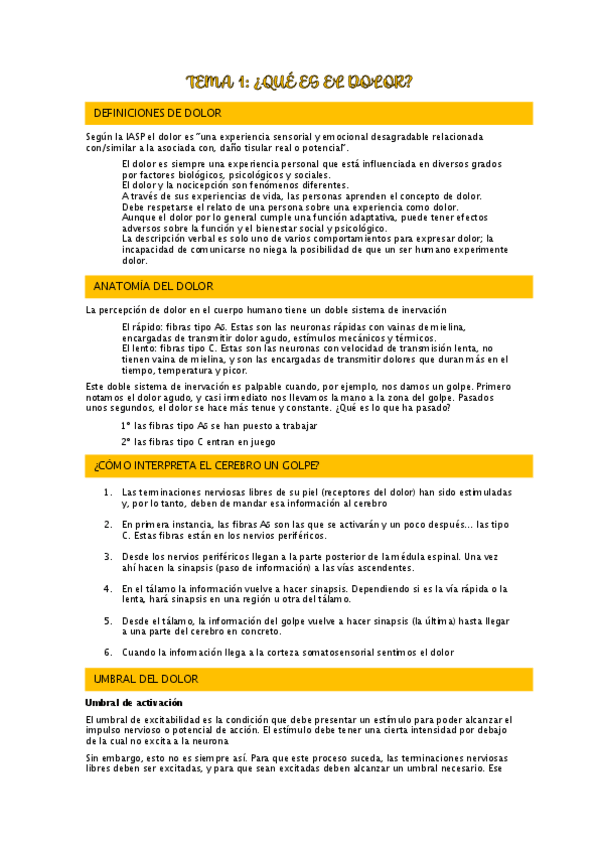 TEMA 1: ¿QUÉ ES EL DOLOR?

DEFINICIONES DE DOLOR

Según la IASP el dolor es "una experiencia sensorial y emocional desagradable relacionada con/similar a la asociada con, daño tisular real o potencial".

El dolor es siempre una experiencia personal que está influenciada en diversos grados por factores biológicos, psicológicos y sociales.
El dolor y la nocicepción son fenómenos diferentes.
A través de sus experiencias de vida, las personas aprenden el concepto de dolor.
Debe respetarse el relato de una persona sobre una experiencia como dolor.
Aunque el dolor por lo general cumple una función adaptativa, puede tener efectos adversos sobre la función y el bienestar social y psicológico.
La descripción verbal es solo uno de varios comportamientos para expresar dolor; la incapacidad de comunicarse no niega la posibilidad de que un ser humano experimente dolor.

ANATOMÍA DEL DOLOR

La percepción de dolor en el cuerpo humano tiene un doble sistema de inervación

El rápido: fibras tipo Aδ. Estas son las neuronas rápidas con vainas de mielina, encargadas de transmitir dolor agudo, estímulos mecánicos y térmicos.
El lento: fibras tipo C. Estas son las neuronas con velocidad de transmisión lenta, no tienen vaina de mielina, y son las encargadas de transmitir dolores que duran más en el tiempo, temperatura y picor.

Este doble sistema de inervación es palpable cuando, por ejemplo, nos damos un golpe. Primero notamos el dolor agudo, y casi inmediato nos llevamos la mano a la zona del golpe. Pasados unos segundos, el dolor se hace más tenue y constante. ¿Qué es lo que ha pasado?

1º las fibras tipo Aδ se han puesto a trabajar

2º las fibras tipo C entran en juego

¿CÓMO INTERPRETA EL CEREBRO UN GOLPE?

1. Las terminaciones nerviosas libres de su piel (receptores del dolor) han sido estimuladas y, por lo tanto, deben de mandar esa información al cerebro

2. En primera instancia, las fibras Aδ son las que se activarán y un poco después... las tipo C. Estas fibras están en los nervios periféricos.

3. Desde los nervios periféricos llegan a la parte posterior de la médula espinal. Una vez ahí hacen la sinapsis (paso de información) a las vías ascendentes.

4. En el tálamo la información vuelve a hacer sinapsis. Dependiendo si es la vía rápida o la lenta, hará sinapsis en una región u otra del tálamo.

5. Desde el tálamo, la información del golpe vuelve a hacer sinapsis (la última) hasta llegar a una parte del cerebro en concreto.

6. Cuando la información llega a la corteza somatosensorial sentimos el dolor

UMBRAL DEL DOLOR

Umbral de activación

El umbral de excitabilidad es la condición que debe presentar un estímulo para poder alcanzar el impulso nervioso o potencial de acción. El estímulo debe tener una cierta intensidad por debajo de la cual no excita a la neurona

Sin embargo, esto no es siempre así. Para que este proceso suceda, las terminaciones nerviosas libres deben ser excitadas, y para que sean excitadas deben alcanzar un umbral necesario. Ese